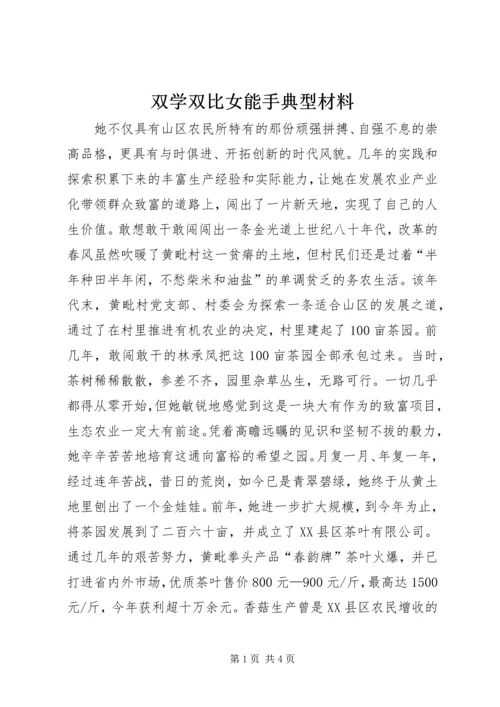 双学双比女能手典型材料

她不仅具有山区农民所特有的那份顽强拼搏、自强不息的崇高品格，更具有与时俱进、开拓创新的时代风貌。几年的实践和探索积累下来的丰富生产经验和实际能力，让她在发展农业产业化带领群众致富的道路上，闯出了一片新天地，实现了自己的人生价值。敢想敢干敢闯闯出一条金光道上世纪八十年代，改革的春风虽然吹暖了黄毗村这一贫瘠的土地，但村民们还是过着“半年种田半年闲，不愁柴米和油盐”的单调贫乏的务农生活。该年代末，黄毗村党支部、村委会为探索一条适合山区的发展之道，通过了在村里推进有机农业的决定，村里建起了100亩茶园。前几年，敢闯敢干的林承凤把这100亩茶园全部承包过来。当时，茶树稀稀散散，参差不齐，园里杂草丛生，无路可行。一切几乎都得从零开始，但她敏锐地感觉到这是一块大有作为的致富项目，生态农业一定大有前途。凭着高瞻远瞩的见识和坚韧不拔的毅力，她辛辛苦苦地培育这通向富裕的希望之园。月复一月、年复一年，经过连年苦战，昔日的荒岗，如今已是青翠碧绿，她终于从黄土地里刨出了一个金娃娃。前年，她进一步扩大规模，到今年为止，将茶园发展到了二百六十亩，并成立了XX县区茶叶有限公司。通过几年的艰苦努力，黄毗拳头产品“春韵牌”茶叶火爆，并已打进省内外市场，优质茶叶售价800元—900元/斤，最高达1500元/斤，今年获利超十万余元。香菇生产曾是XX县区农民增收的

第1页 共4页